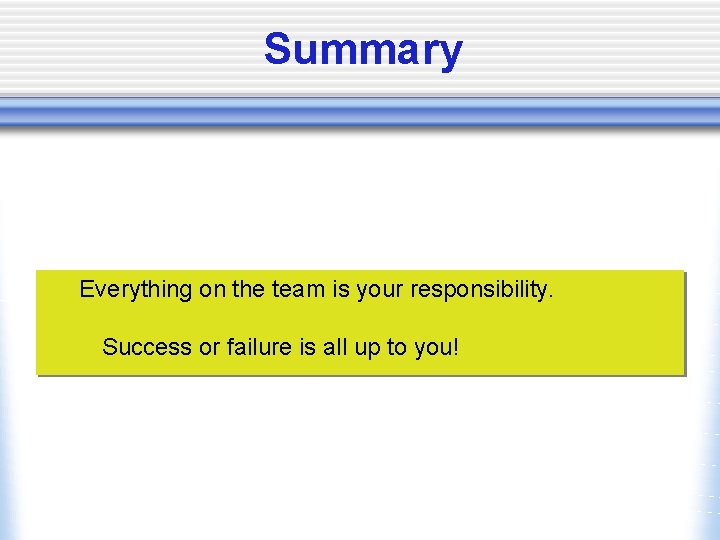 Summary

Everything on the team is your responsibility.

Success or failure is all up to you!